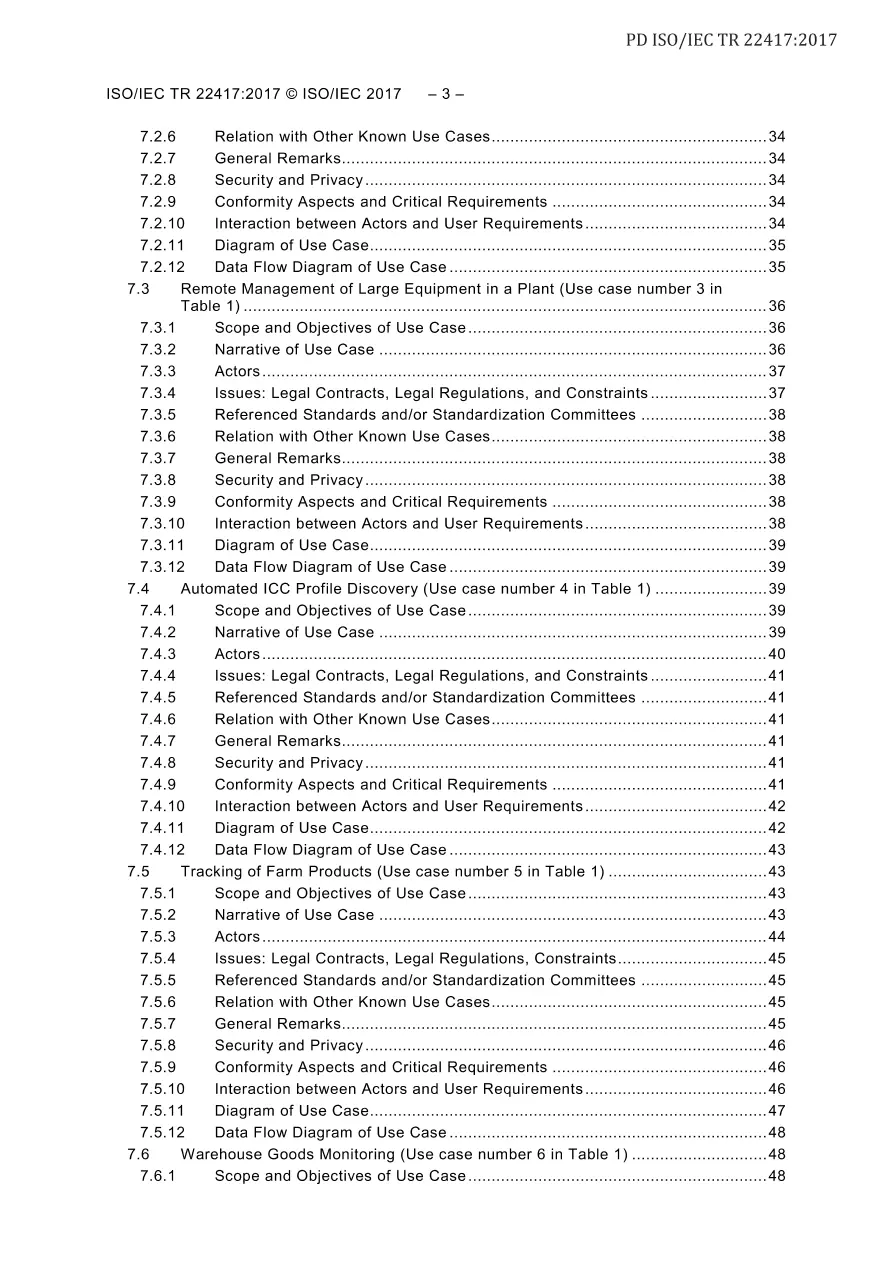 PD ISO/IEC TR 22417:2017

ISO/IEC TR 22417:2017 © ISO/IEC 2017 – 3 –

7.2.6 Relation with Other Known Use Cases 34
7.2.7 General Remarks 34
7.2.8 Security and Privacy 34
7.2.9 Conformity Aspects and Critical Requirements 34
7.2.10 Interaction between Actors and User Requirements 34
7.2.11 Diagram of Use Case 35
7.2.12 Data Flow Diagram of Use Case 35
7.3 Remote Management of Large Equipment in a Plant (Use case number 3 in Table 1) 36
7.3.1 Scope and Objectives of Use Case 36
7.3.2 Narrative of Use Case 36
7.3.3 Actors 37
7.3.4 Issues: Legal Contracts, Legal Regulations, and Constraints 37
7.3.5 Referenced Standards and/or Standardization Committees 38
7.3.6 Relation with Other Known Use Cases 38
7.3.7 General Remarks 38
7.3.8 Security and Privacy 38
7.3.9 Conformity Aspects and Critical Requirements 38
7.3.10 Interaction between Actors and User Requirements 38
7.3.11 Diagram of Use Case 39
7.3.12 Data Flow Diagram of Use Case 39
7.4 Automated ICC Profile Discovery (Use case number 4 in Table 1) 39
7.4.1 Scope and Objectives of Use Case 39
7.4.2 Narrative of Use Case 39
7.4.3 Actors 40
7.4.4 Issues: Legal Contracts, Legal Regulations, and Constraints 41
7.4.5 Referenced Standards and/or Standardization Committees 41
7.4.6 Relation with Other Known Use Cases 41
7.4.7 General Remarks 41
7.4.8 Security and Privacy 41
7.4.9 Conformity Aspects and Critical Requirements 41
7.4.10 Interaction between Actors and User Requirements 42
7.4.11 Diagram of Use Case 42
7.4.12 Data Flow Diagram of Use Case 43
7.5 Tracking of Farm Products (Use case number 5 in Table 1) 43
7.5.1 Scope and Objectives of Use Case 43
7.5.2 Narrative of Use Case 43
7.5.3 Actors 44
7.5.4 Issues: Legal Contracts, Legal Regulations, Constraints 45
7.5.5 Referenced Standards and/or Standardization Committees 45
7.5.6 Relation with Other Known Use Cases 45
7.5.7 General Remarks 45
7.5.8 Security and Privacy 46
7.5.9 Conformity Aspects and Critical Requirements 46
7.5.10 Interaction between Actors and User Requirements 46
7.5.11 Diagram of Use Case 47
7.5.12 Data Flow Diagram of Use Case 48
7.6 Warehouse Goods Monitoring (Use case number 6 in Table 1) 48
7.6.1 Scope and Objectives of Use Case 48